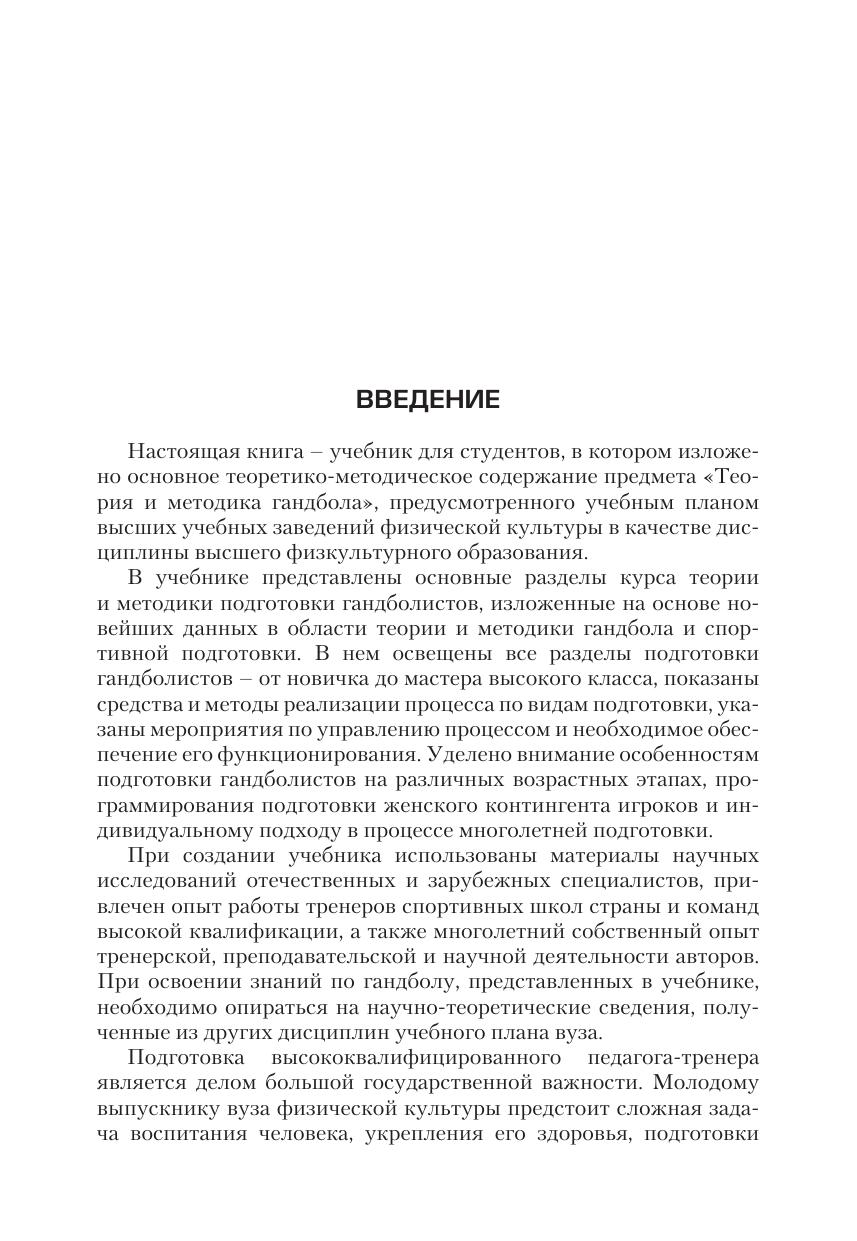 ВВЕДЕНИЕ

Настоящая книга – учебник для студентов, в котором изложено основное теоретико-методическое содержание предмета «Теория и методика гандбола», предусмотренного учебным планом высших учебных заведений физической культуры в качестве дисциплины высшего физкультурного образования.

В учебнике представлены основные разделы курса теории и методики подготовки гандболистов, изложенные на основе новейших данных в области теории и методики гандбола и спортивной подготовки. В нем освещены все разделы подготовки гандболистов – от новичка до мастера высокого класса, показаны средства и методы реализации процесса по видам подготовки, указаны мероприятия по управлению процессом и необходимое обеспечение его функционирования. Уделено внимание особенностям подготовки гандболистов на различных возрастных этапах, программирования подготовки женского контингента игроков и индивидуальному подходу в процессе многолетней подготовки.

При создании учебника использованы материалы научных исследований отечественных и зарубежных специалистов, привлечен опыт работы тренеров спортивных школ страны и команд высокой квалификации, а также многолетний собственный опыт тренерской, преподавательской и научной деятельности авторов. При освоении знаний по гандболу, представленных в учебнике, необходимо опираться на научно-теоретические сведения, полученные из других дисциплин учебного плана вуза.

Подготовка высококвалифицированного педагога-тренера является делом большой государственной важности. Молодому выпускнику вуза физической культуры предстоит сложная задача воспитания человека, укрепления его здоровья, подготовки